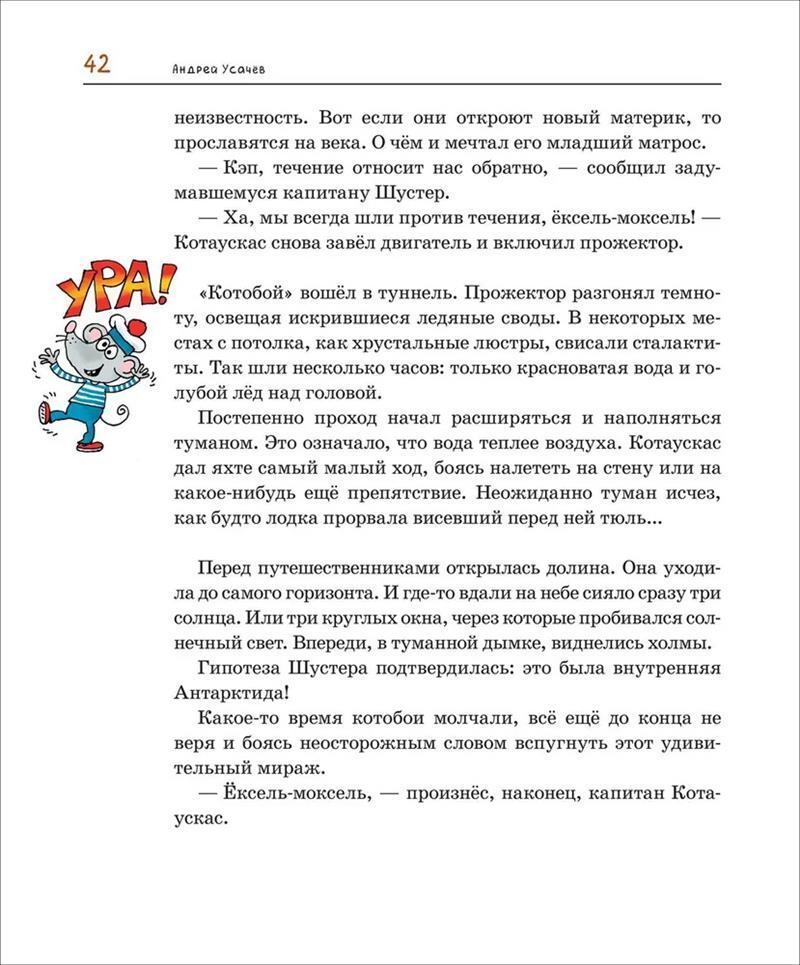 42 Андрей Усачев

неизвестность. Вот если они откроют новый материк, то прославятся на века. О чём и мечтал его младший матрос.

— Кэп, течение относит нас обратно, — сообщил задумавшемуся капитану Шустер.

— Ха, мы всегда шли против течения, ёксель-моксель! — Котаускас снова завёл двигатель и включил прожектор.

УРА!

«Котобой» вошёл в туннель. Прожектор разгонял темноту, освещая искрившиеся ледяные своды. В некоторых местах с потолка, как хрустальные люстры, свисали сталактиты. Так шли несколько часов: только красноватая вода и голубой лёд над головой.

Постепенно проход начал расширяться и наполняться туманом. Это означало, что вода теплее воздуха. Котаускас дал яхте самый малый ход, боясь налететь на стену или на какое-нибудь ещё препятствие. Неожиданно туман исчез, как будто лодка прорвала висевший перед ней тюль...

Перед путешественниками открылась долина. Она уходила до самого горизонта. И где-то вдали на небе сияло сразу три солнца. Или три круглых окна, через которые пробивался солнечный свет. Впереди, в туманной дымке, виднелись холмы.

Гипотеза Шустера подтвердилась: это была внутренняя Антарктида!

Какое-то время котобои молчали, всё ещё до конца не веря и боясь неосторожным словом вспугнуть этот удивительный мираж.

— Ёксель-моксель, — произнёс, наконец, капитан Котаускас.